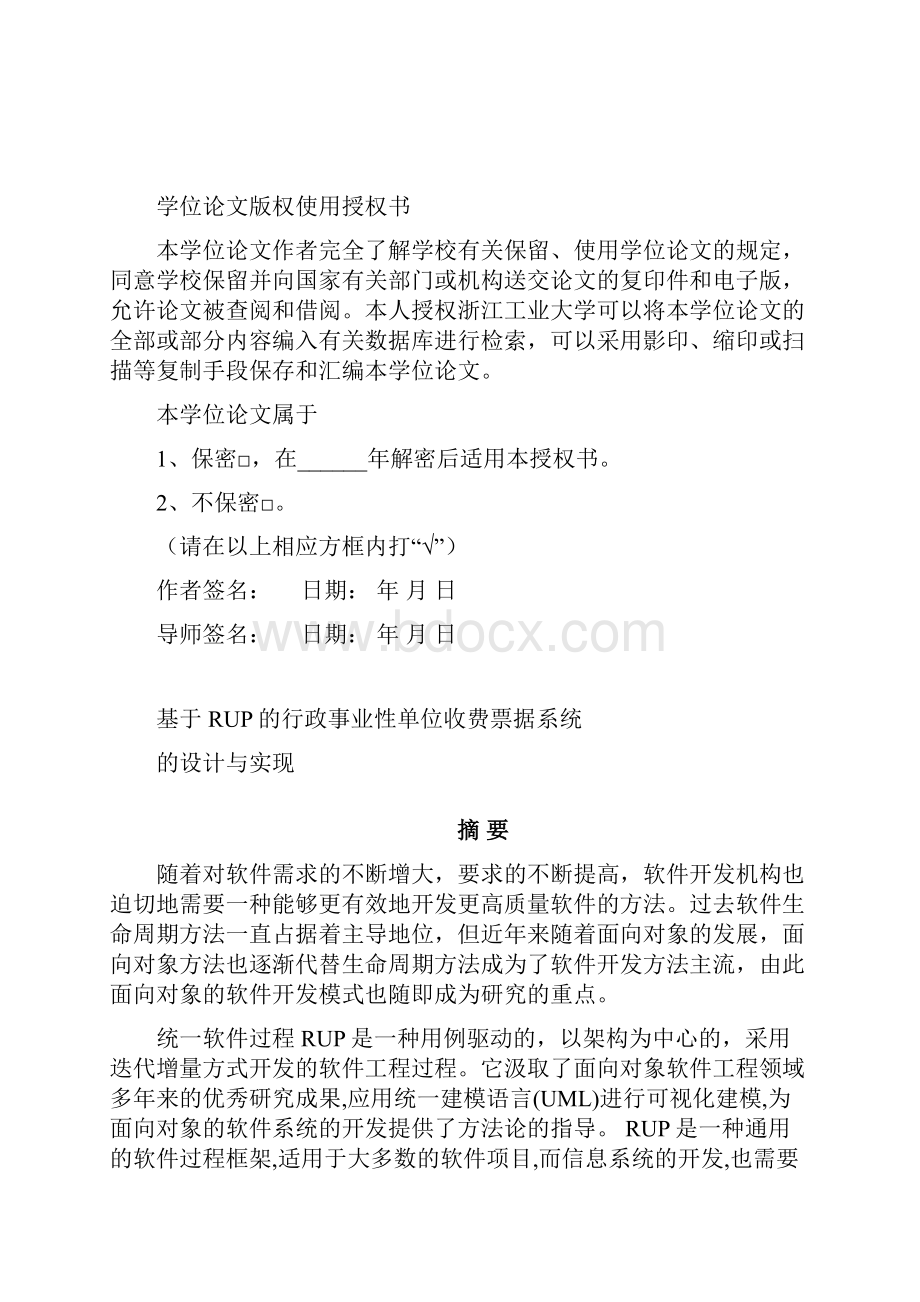 学位论文版权使用授权书

本学位论文作者完全了解学校有关保留、使用学位论文的规定，同意学校保留并向国家有关部门或机构送交论文的复印件和电子版，允许论文被查阅和借阅。本人授权浙江工业大学可以将本学位论文的全部或部分内容编入有关数据库进行检索，可以采用影印、缩印或扫描等复制手段保存和汇编本学位论文。

本学位论文属于

1、保密□，在______年解密后适用本授权书。

2、不保密□。

（请在以上相应方框内打“√”）

作者签名：　　日期：　年 月 日

导师签名：　　日期：　年 月 日

www.bdocx.com

基于RUP的行政事业性单位收费票据系统

的设计与实现

摘 要

随着对软件需求的不断增大，要求的不断提高，软件开发机构也迫切地需要一种能够更有效地开发更高质量软件的方法。过去软件生命周期方法一直占据着主导地位，但近年来随着面向对象的发展，面向对象方法也逐渐代替生命周期方法成为了软件开发方法主流，由此面向对象的软件开发模式也随即成为研究的重点。

统一软件过程RUP是一种用例驱动的，以架构为中心的，采用迭代增量方式开发的软件工程过程。它汲取了面向对象软件工程领域多年来的优秀研究成果,应用统一建模语言(UML)进行可视化建模,为面向对象的软件系统的开发提供了方法论的指导。 RUP是一种通用的软件过程框架,适用于大多数的软件项目,而信息系统的开发,也需要